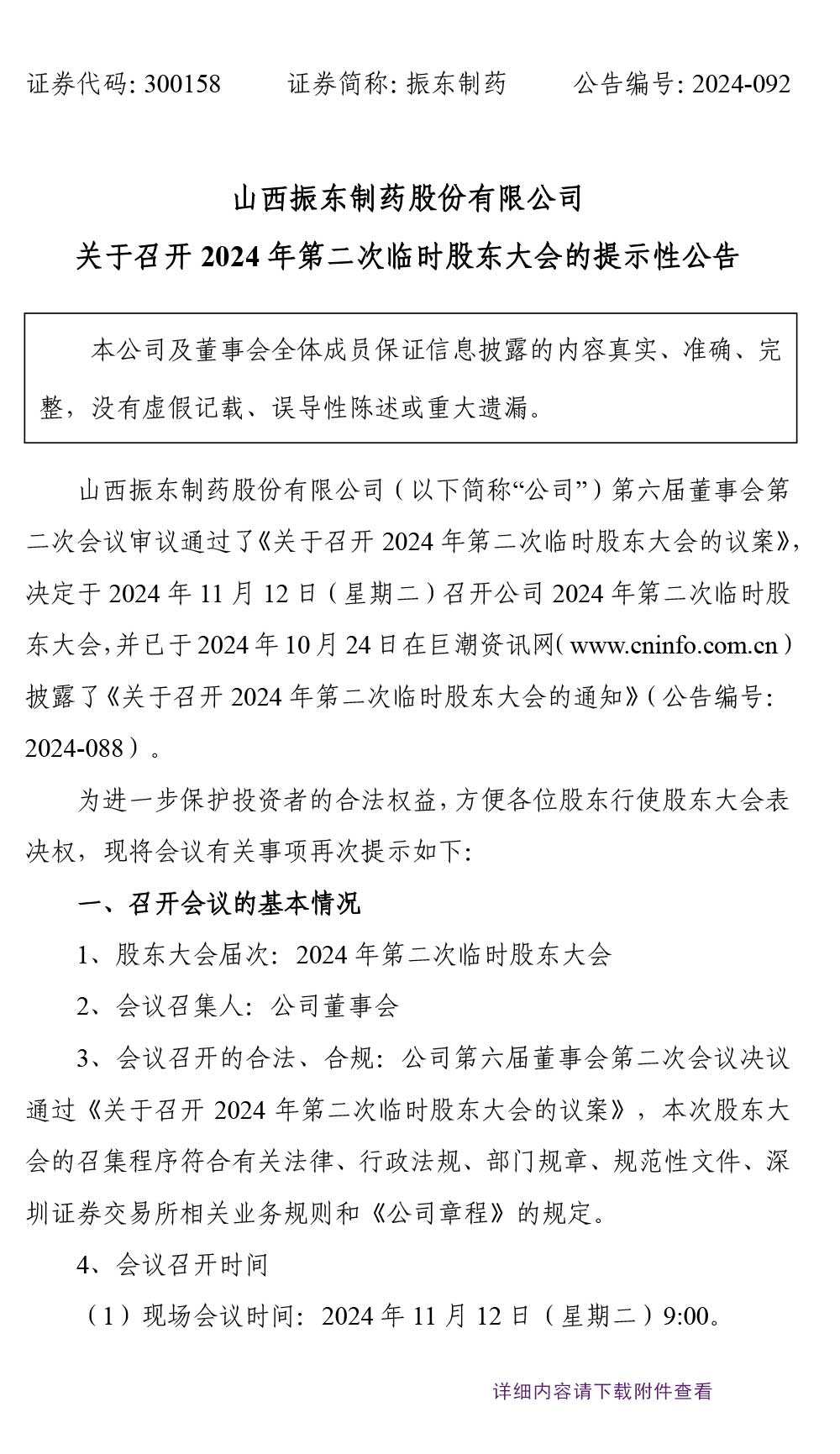 证券代码: 300158　　证券简称: 振东制药　　公告编号: 2024-092

山西振东制药股份有限公司

关于召开 2024 年第二次临时股东大会的提示性公告

本公司及董事会全体成员保证信息披露的内容真实、准确、完整，没有虚假记载、误导性陈述或重大遗漏。

山西振东制药股份有限公司（以下简称“公司”）第六届董事会第二次会议审议通过了《关于召开 2024 年第二次临时股东大会的议案》，决定于 2024 年 11 月 12 日（星期二）召开公司 2024 年第二次临时股东大会，并已于 2024 年 10 月 24 日在巨潮资讯网（www.cninfo.com.cn）披露了《关于召开 2024 年第二次临时股东大会的通知》（公告编号: 2024-088）。

为进一步保护投资者的合法权益，方便各位股东行使股东大会表决权，现将会议有关事项再次提示如下:

一、召开会议的基本情况

1、股东大会届次: 2024 年第二次临时股东大会

2、会议召集人: 公司董事会

3、会议召开的合法、合规: 公司第六届董事会第二次会议决议通过《关于召开 2024 年第二次临时股东大会的议案》，本次股东大会的召集程序符合有关法律、行政法规、部门规章、规范性文件、深圳证券交易所相关业务规则和《公司章程》的规定。

4、会议召开时间

（1）现场会议时间: 2024 年 11 月 12 日（星期二）9:00。

详细内容请下载附件查看